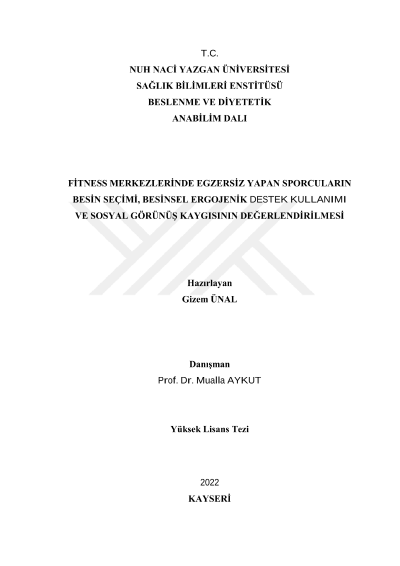 T.C.
NUH NACİ YAZGAN ÜNİVERSİTESİ
SAĞLIK BİLİMLERİ ENSTİTÜSÜ
BESLENME VE DİYETETİK
ANABİLİM DALI

FİTNESS MERKEZLERİNDE EGZERSİZ YAPAN SPORCULARIN BESİN SEÇİMİ, BESİNSEL ERGOJENİK DESTEK KULLANIMI VE SOSYAL GÖRÜNÜŞ KAYGISININ DEĞERLENDİRİLMESİ

Hazırlayan
Gizem ÜNAL

Danışman
Prof. Dr. Mualla AYKUT

Yüksek Lisans Tezi

2022
KAYSERİ